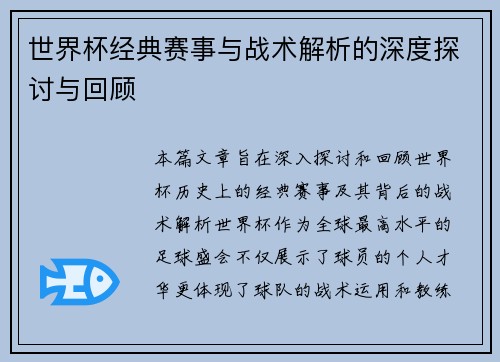 世界杯经典赛事与战术解析的深度探讨与回顾

本篇文章旨在深入探讨和回顾世界杯历史上的经典赛事及其背后的战术解析世界杯作为全球最高水平的足球盛会不仅展示了球员的个人才华更体现了球队的战术运用和教练